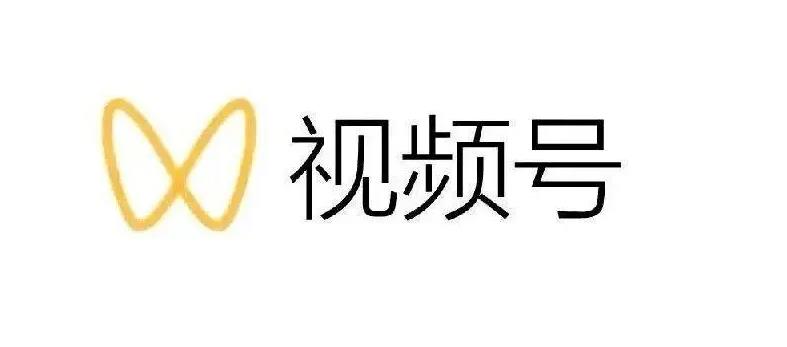 视频号